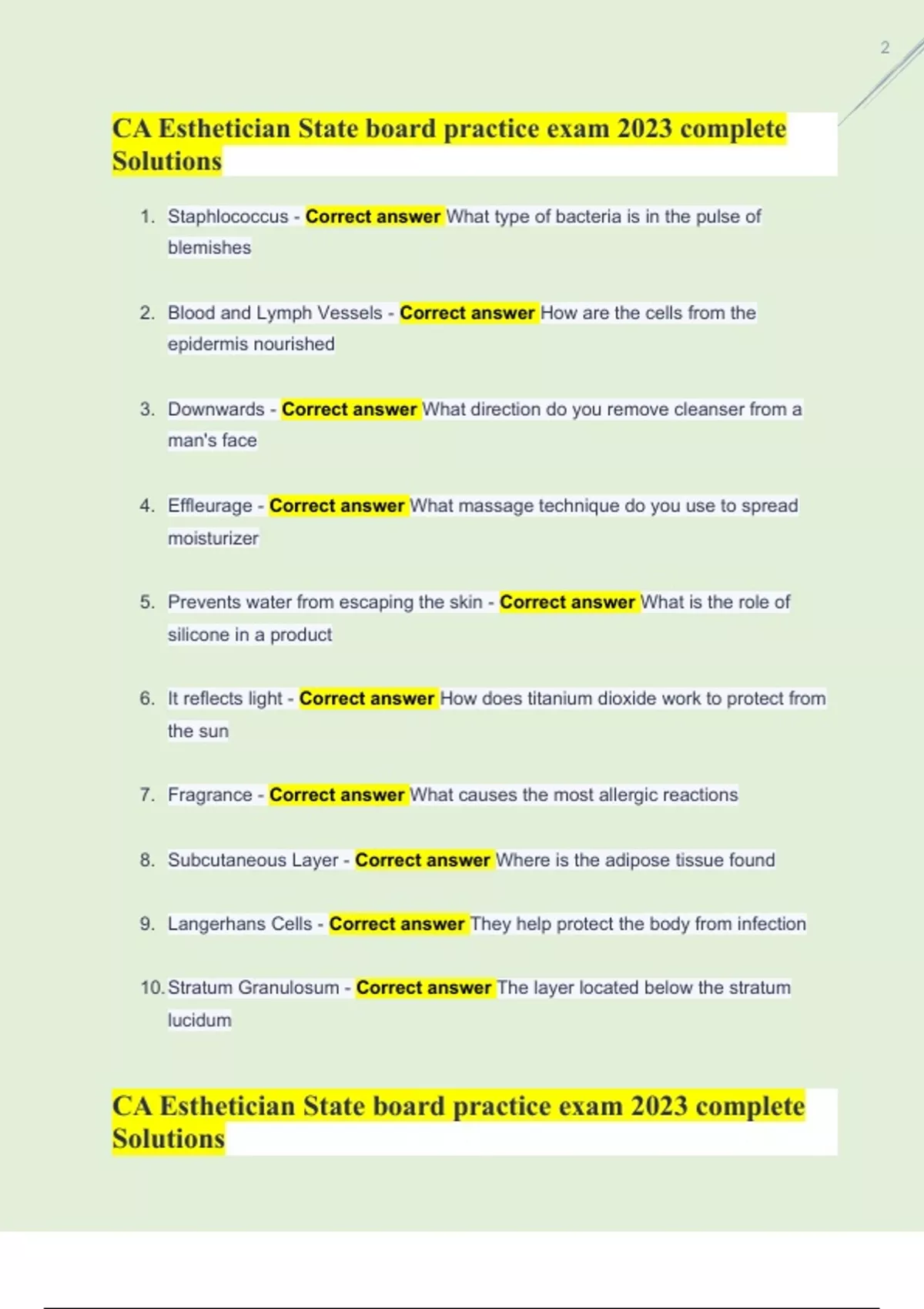 2

CA Esthetician State board practice exam 2023 complete Solutions

1. Staphlococcus - Correct answer What type of bacteria is in the pulse of blemishes

2. Blood and Lymph Vessels - Correct answer How are the cells from the epidermis nourished

3. Downwards - Correct answer What direction do you remove cleanser from a man's face

4. Effleurage - Correct answer What massage technique do you use to spread moisturizer

5. Prevents water from escaping the skin - Correct answer What is the role of silicone in a product

6. It reflects light - Correct answer How does titanium dioxide work to protect from the sun

7. Fragrance - Correct answer What causes the most allergic reactions

8. Subcutaneous Layer - Correct answer Where is the adipose tissue found

9. Langerhans Cells - Correct answer They help protect the body from infection

10. Stratum Granulosum - Correct answer The layer located below the stratum lucidum

CA Esthetician State board practice exam 2023 complete Solutions